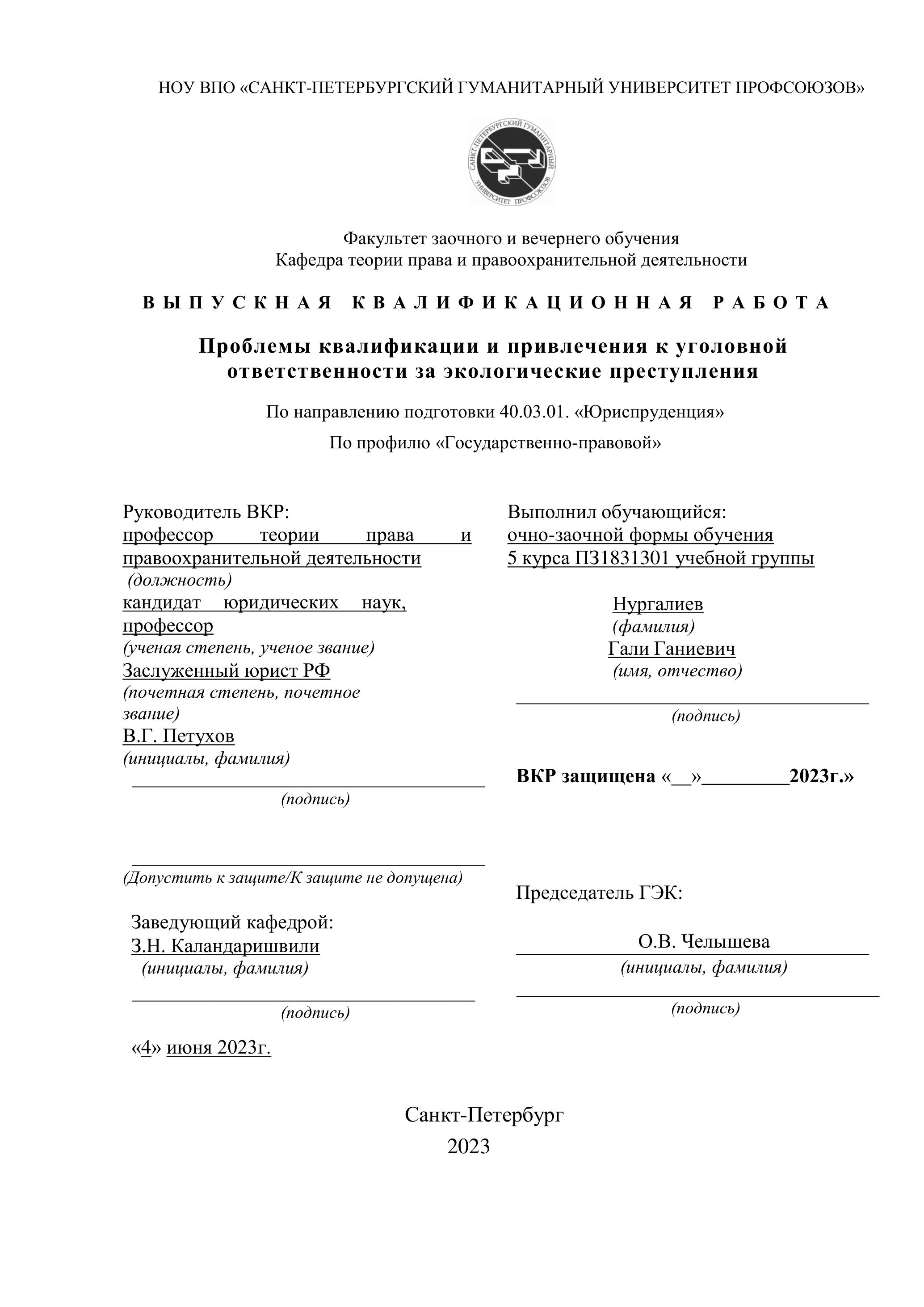 НОУ ВПО «САНКТ-ПЕТЕРБУРГСКИЙ ГУМАНИТАРНЫЙ УНИВЕРСИТЕТ ПРОФСОЮЗОВ»

САНКТ-ПЕТЕРБУРГСКИЙ ГУМАНИТАРНЫЙ УНИВЕРСИТЕТ ПРОФСОЮЗОВ

Факультет заочного и вечернего обучения
Кафедра теории права и правоохранительной деятельности

ВЫПУСКНАЯ КВАЛИФИКАЦИОННАЯ РАБОТА

Проблемы квалификации и привлечения к уголовной ответственности за экологические преступления

По направлению подготовки 40.03.01. «Юриспруденция»

По профилю «Государственно-правовой»

Руководитель ВКР:
профессор теории права и правоохранительной деятельности
(должность)
кандидат юридических наук, профессор
(ученая степень, ученое звание)
Заслуженный юрист РФ
(почетная степень, почетное звание)
В.Г. Петухов
(инициалы, фамилия)
(подпись)

(Допустить к защите/К защите не допущена)

Заведующий кафедрой:
З.Н. Каландаришвили
(инициалы, фамилия)
(подпись)

«4» июня 2023г.

Выполнил обучающийся:
очно-заочной формы обучения
5 курса ПЗ1831301 учебной группы

Нургалиев
(фамилия)
Гали Ганиевич
(имя, отчество)
(подпись)

ВКР защищена «__»_________2023г.»

Председатель ГЭК:
О.В. Челышева
(инициалы, фамилия)
(подпись)

Санкт-Петербург
2023